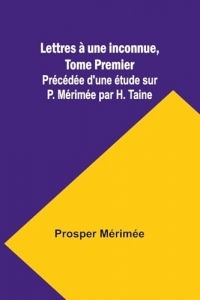 Lettres à une inconnue, Tome Premier
Précédée d'une étude sur P. Mérimée par H. Taine

Prosper Mérimée